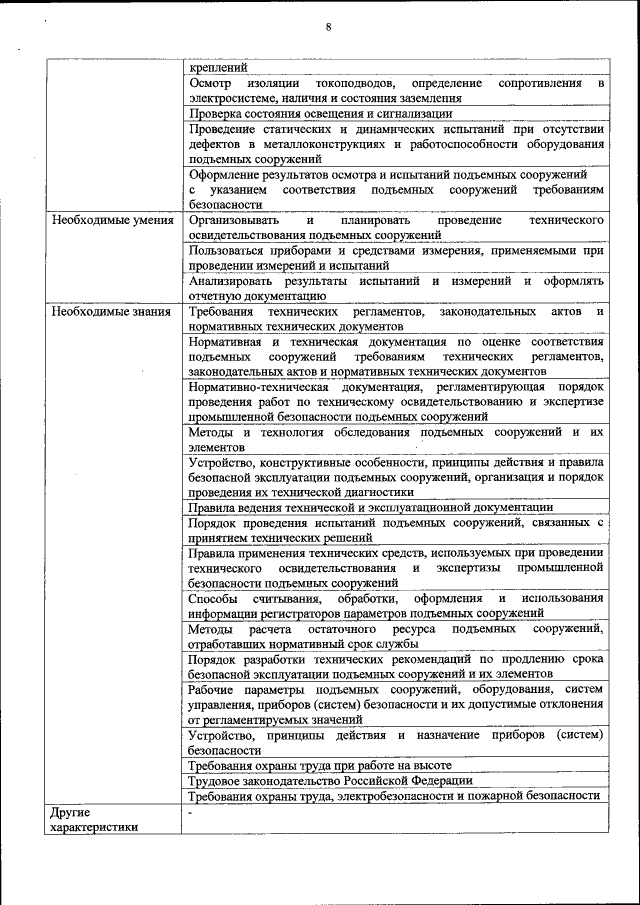 8

| | |
|---|---|
| | креплений |
| | Осмотр изоляции токоподводов, определение сопротивления в электросистеме, наличия и состояния заземления |
| | Проверка состояния освещения и сигнализации |
| | Проведение статических и динамических испытаний при отсутствии дефектов в металлоконструкциях и работоспособности оборудования подъемных сооружений |
| | Оформление результатов осмотра и испытаний подъемных сооружений с указанием соответствия подъемных сооружений требованиям безопасности |
| Необходимые умения | Организовывать и планировать проведение технического освидетельствования подъемных сооружений |
| | Пользоваться приборами и средствами измерения, применяемыми при проведении измерений и испытаний |
| | Анализировать результаты испытаний и измерений и оформлять отчетную документацию |
| Необходимые знания | Требования технических регламентов, законодательных актов и нормативных технических документов |
| | Нормативная и техническая документация по оценке соответствия подъемных сооружений требованиям технических регламентов, законодательных актов и нормативных технических документов |
| | Нормативно-техническая документация, регламентирующая порядок проведения работ по техническому освидетельствованию и экспертизе промышленной безопасности подъемных сооружений |
| | Методы и технология обследования подъемных сооружений и их элементов |
| | Устройство, конструктивные особенности, принципы действия и правила безопасной эксплуатации подъемных сооружений, организация и порядок проведения их технической диагностики |
| | Правила ведения технической и эксплуатационной документации |
| | Порядок проведения испытаний подъемных сооружений, связанных с принятием технических решений |
| | Правила применения технических средств, используемых при проведении технического освидетельствования и экспертизы промышленной безопасности подъемных сооружений |
| | Способы считывания, обработки, оформления и использования информации регистраторов параметров подъемных сооружений |
| | Методы расчета остаточного ресурса подъемных сооружений, отработавших нормативный срок службы |
| | Порядок разработки технических рекомендаций по продлению срока безопасной эксплуатации подъемных сооружений и их элементов |
| | Рабочие параметры подъемных сооружений, оборудования, систем управления, приборов (систем) безопасности и их допустимые отклонения от регламентируемых значений |
| | Устройство, принципы действия и назначение приборов (систем) безопасности |
| | Требования охраны труда при работе на высоте |
| | Трудовое законодательство Российской Федерации |
| | Требования охраны труда, электробезопасности и пожарной безопасности |
| Другие характеристики | - |